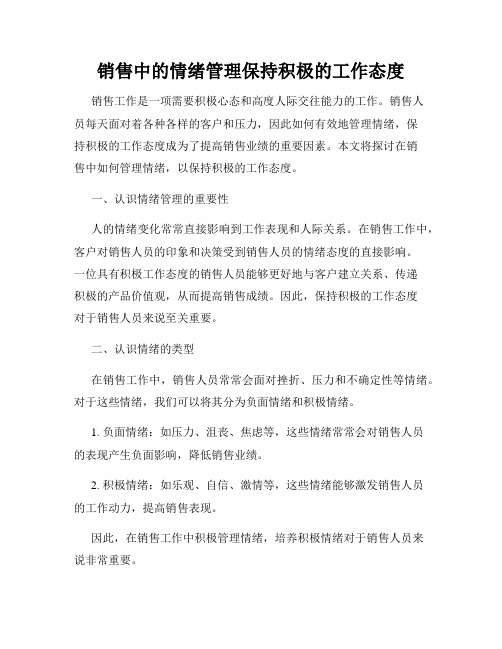 销售中的情绪管理保持积极的工作态度

销售工作是一项需要积极心态和高度人际交往能力的工作。销售人员每天面对着各种各样的客户和压力，因此如何有效地管理情绪，保持积极的工作态度成为了提高销售业绩的重要因素。本文将探讨在销售中如何管理情绪，以保持积极的工作态度。

一、认识情绪管理的重要性

人的情绪变化常常直接影响到工作表现和人际关系。在销售工作中，客户对销售人员的印象和决策受到销售人员的情绪态度的直接影响。一位具有积极工作态度的销售人员能够更好地与客户建立关系、传递积极的产品价值观，从而提高销售成绩。因此，保持积极的工作态度对于销售人员来说至关重要。

二、认识情绪的类型

在销售工作中，销售人员常常会面对挫折、压力和不确定性等情绪。对于这些情绪，我们可以将其分为负面情绪和积极情绪。

1. 负面情绪：如压力、沮丧、焦虑等，这些情绪常常会对销售人员的表现产生负面影响，降低销售业绩。

2. 积极情绪：如乐观、自信、激情等，这些情绪能够激发销售人员的工作动力，提高销售表现。

因此，在销售工作中积极管理情绪，培养积极情绪对于销售人员来说非常重要。